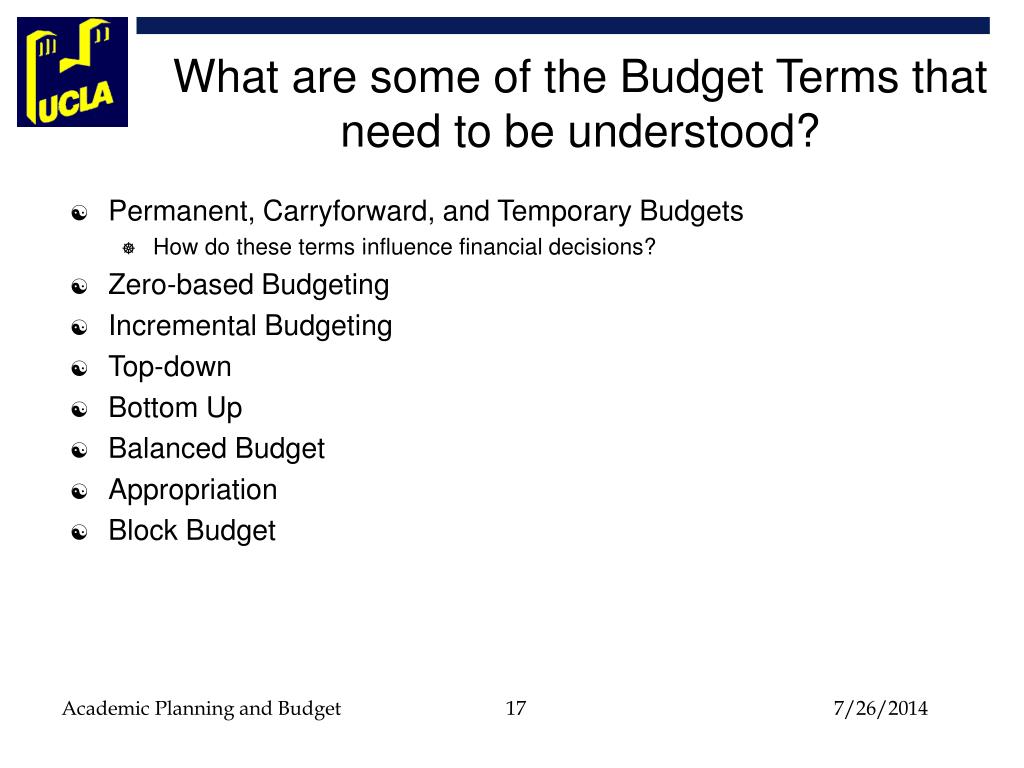 UCLA

What are some of the Budget Terms that need to be understood?

Permanent, Carryforward, and Temporary Budgets
How do these terms influence financial decisions?
Zero-based Budgeting
Incremental Budgeting
Top-down
Bottom Up
Balanced Budget
Appropriation
Block Budget

Academic Planning and Budget 17 7/26/2014